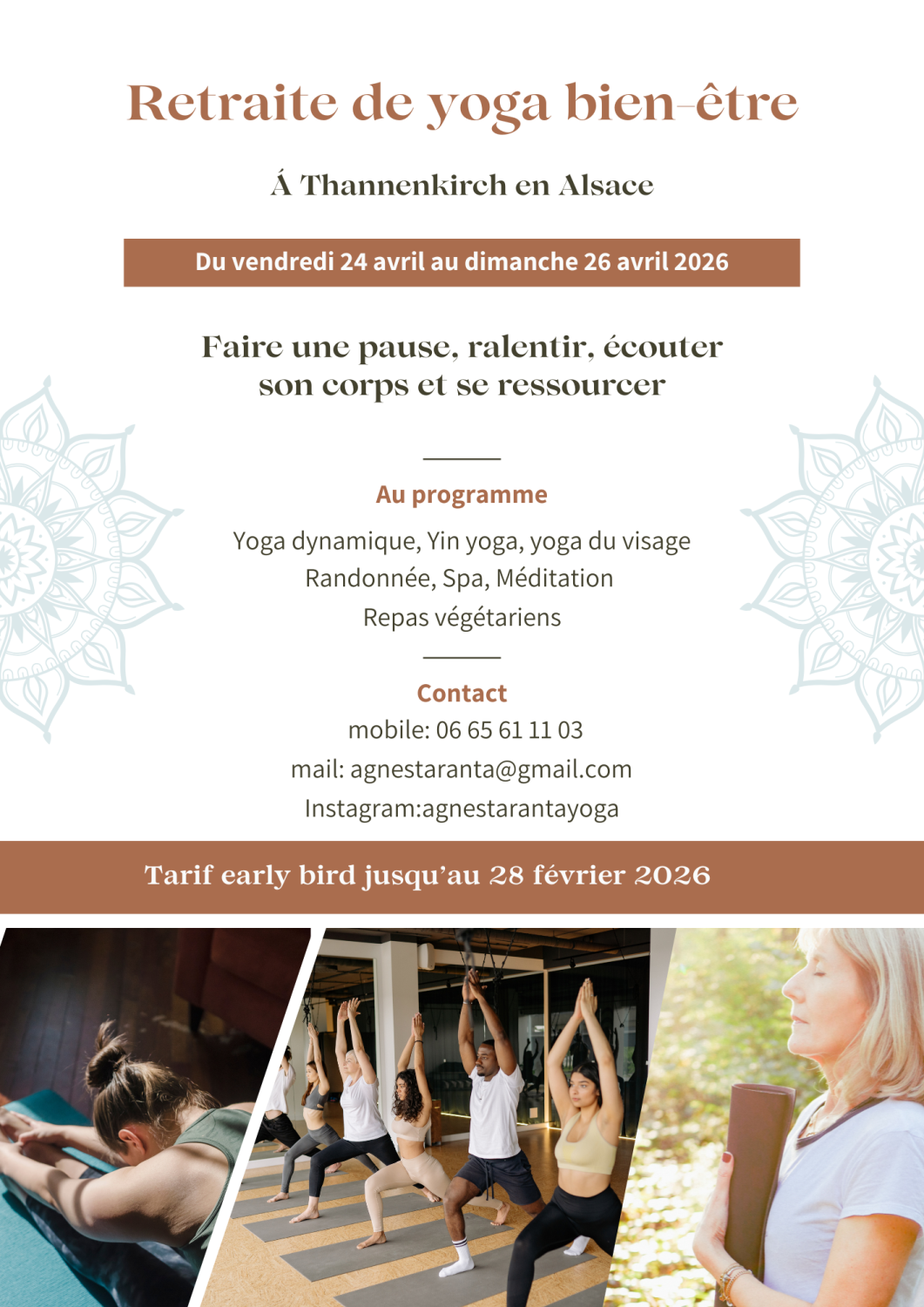 Retraite de yoga bien-être

Á Thannenkirch en Alsace

Du vendredi 24 avril au dimanche 26 avril 2026

Faire une pause, ralentir, écouter son corps et se ressourcer

Au programme

Yoga dynamique, Yin yoga, yoga du visage
Randonnée, Spa, Méditation
Repas végétariens

Contact
mobile: 06 65 61 11 03
mail: agnestaranta@gmail.com
Instagram:agnestarantayoga

Tarif early bird jusqu'au 28 février 2026